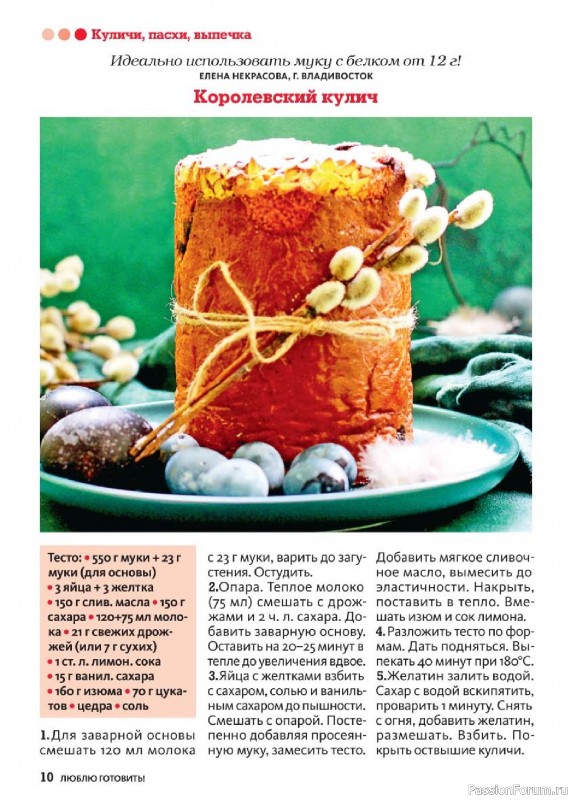 Куличи, пасхи, выпечка

Идеально использовать муку с белком от 12 г!
ЕЛЕНА НЕКРАСОВА, Г. ВЛАДИВОСТОК

Королевский кулич

Тесто: • 550 г муки + 23 г муки (для основы) • 3 яйца + 3 желтка • 150 г слив. масла • 150 г сахара • 120+75 мл молока • 21 г свежих дрожжей (или 7 г сухих) • 1 ст. л. лимон. сока • 15 г ванил. сахара • 160 г изюма • 70 г цукатов • цедра • соль

1. Для заварной основы смешать 120 мл молока с 23 г муки, варить до загустения. Остудить.
2. Опара. Теплое молоко (75 мл) смешать с дрожжами и 2 ч. л. сахара. Добавить заварную основу. Оставить на 20–25 минут в тепле до увеличения вдвое.
3. Яйца с желтками взбить с сахаром, солью и ванильным сахаром до пышности. Смешать с опарой. Постепенно добавляя просеянную муку, замесить тесто. Добавить мягкое сливочное масло, вымесить до эластичности. Накрыть, поставить в тепло. Вмешать изюм и сок лимона.
4. Разложить тесто по формам. Дать подняться. Выпекать 40 минут при 180°С.
5. Желатин залить водой. Сахар с водой вскипятить, проварить 1 минуту. Снять с огня, добавить желатин, размешать. Взбить. Покрыть остывшие куличи.

10 ЛЮБЛЮ ГОТОВИТЬ!

PassionForum.ru